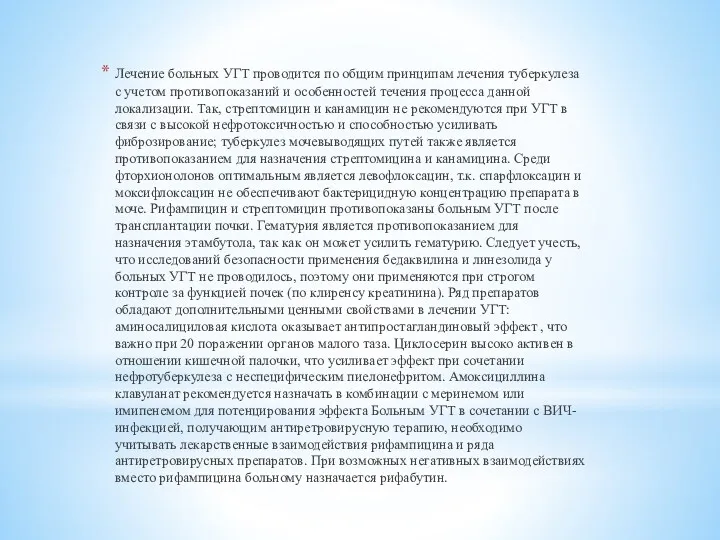 * Лечение больных УГТ проводится по общим принципам лечения туберкулеза с учетом противопоказаний и особенностей течения процесса данной локализации. Так, стрептомицин и канамицин не рекомендуются при УГТ в связи с высокой нефротоксичностью и способностью усиливать фиброзирование; туберкулез мочевыводящих путей также является противопоказанием для назначения стрептомицина и канамицина. Среди фторхионолонов оптимальным является левофлоксацин, т.к. спарфлоксацин и моксифлоксацин не обеспечивают бактерицидную концентрацию препарата в моче. Рифампицин и стрептомицин противопоказаны больным УГТ после трансплантации почки. Гематурия является противопоказанием для назначения этамбутола, так как он может усилить гематурию. Следует учесть, что исследований безопасности применения бедаквилина и линезолида у больных УГТ не проводилось, поэтому они применяются при строгом контроле за функцией почек (по клиренсу креатинина). Ряд препаратов обладают дополнительными ценными свойствами в лечении УГТ: аминосалициловая кислота оказывает антипростагландиновый эффект , что важно при 20 поражении органов малого таза. Циклосерин высоко активен в отношении кишечной палочки, что усиливает эффект при сочетании нефротуберкулеза с неспецифическим пиелонефритом. Амоксициллина клавуланат рекомендуется назначать в комбинации с меринемом или имипенемом для потенцирования эффекта Больным УГТ в сочетании с ВИЧ-инфекцией, получающим антиретровирусную терапию, необходимо учитывать лекарственные взаимодействия рифампицина и ряда антиретровирусных препаратов. При возможных негативных взаимодействиях вместо рифампицина больному назначается рифабутин.